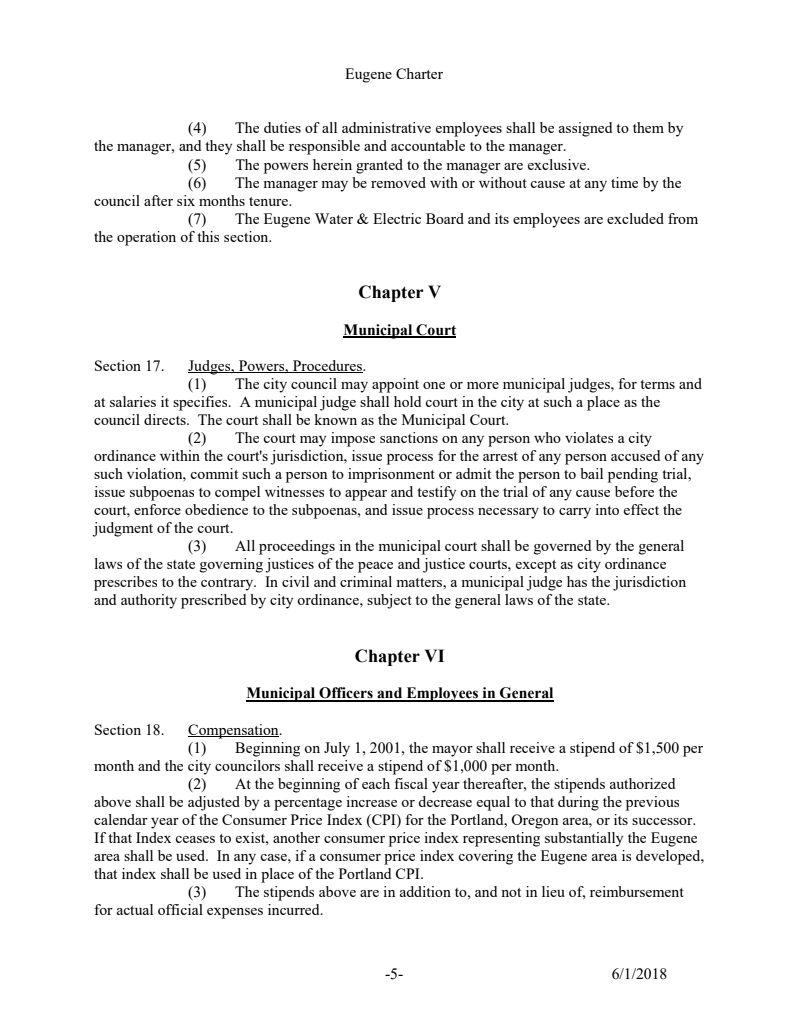 Eugene Charter

(4) The duties of all administrative employees shall be assigned to them by the manager, and they shall be responsible and accountable to the manager.

(5) The powers herein granted to the manager are exclusive.

(6) The manager may be removed with or without cause at any time by the council after six months tenure.

(7) The Eugene Water & Electric Board and its employees are excluded from the operation of this section.

Chapter V

Municipal Court

Section 17. Judges, Powers, Procedures.

(1) The city council may appoint one or more municipal judges, for terms and at salaries it specifies. A municipal judge shall hold court in the city at such a place as the council directs. The court shall be known as the Municipal Court.

(2) The court may impose sanctions on any person who violates a city ordinance within the court's jurisdiction, issue process for the arrest of any person accused of any such violation, commit such a person to imprisonment or admit the person to bail pending trial, issue subpoenas to compel witnesses to appear and testify on the trial of any cause before the court, enforce obedience to the subpoenas, and issue process necessary to carry into effect the judgment of the court.

(3) All proceedings in the municipal court shall be governed by the general laws of the state governing justices of the peace and justice courts, except as city ordinance prescribes to the contrary. In civil and criminal matters, a municipal judge has the jurisdiction and authority prescribed by city ordinance, subject to the general laws of the state.

Chapter VI

Municipal Officers and Employees in General

Section 18. Compensation.

(1) Beginning on July 1, 2001, the mayor shall receive a stipend of \$1,500 per month and the city councilors shall receive a stipend of \$1,000 per month.

(2) At the beginning of each fiscal year thereafter, the stipends authorized above shall be adjusted by a percentage increase or decrease equal to that during the previous calendar year of the Consumer Price Index (CPI) for the Portland, Oregon area, or its successor. If that Index ceases to exist, another consumer price index representing substantially the Eugene area shall be used. In any case, if a consumer price index covering the Eugene area is developed, that index shall be used in place of the Portland CPI.

(3) The stipends above are in addition to, and not in lieu of, reimbursement for actual official expenses incurred.

-5- 6/1/2018